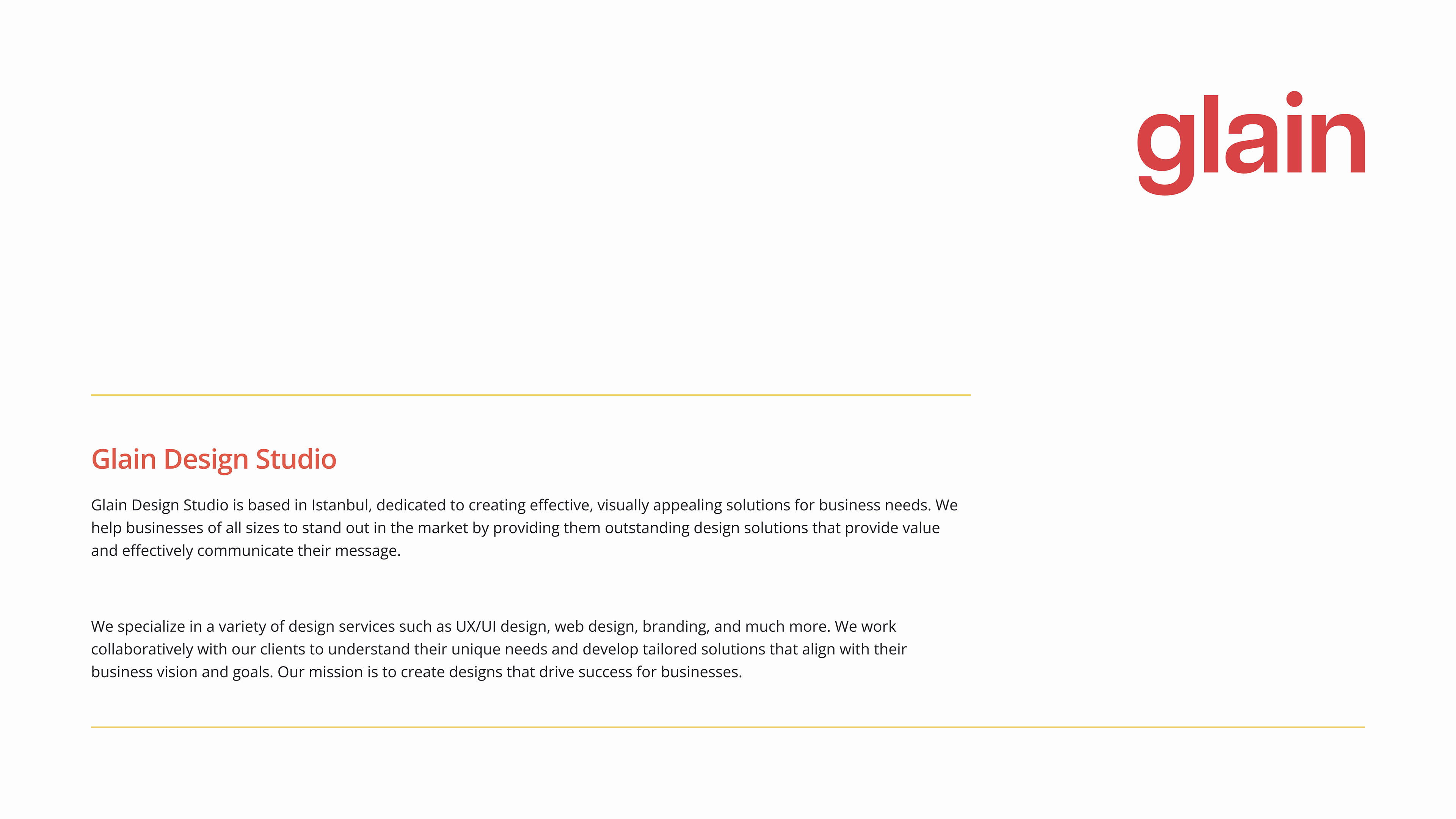 glain

Glain Design Studio

Glain Design Studio is based in Istanbul, dedicated to creating effective, visually appealing solutions for business needs. We help businesses of all sizes to stand out in the market by providing them outstanding design solutions that provide value and effectively communicate their message.

We specialize in a variety of design services such as UX/UI design, web design, branding, and much more. We work collaboratively with our clients to understand their unique needs and develop tailored solutions that align with their business vision and goals. Our mission is to create designs that drive success for businesses.